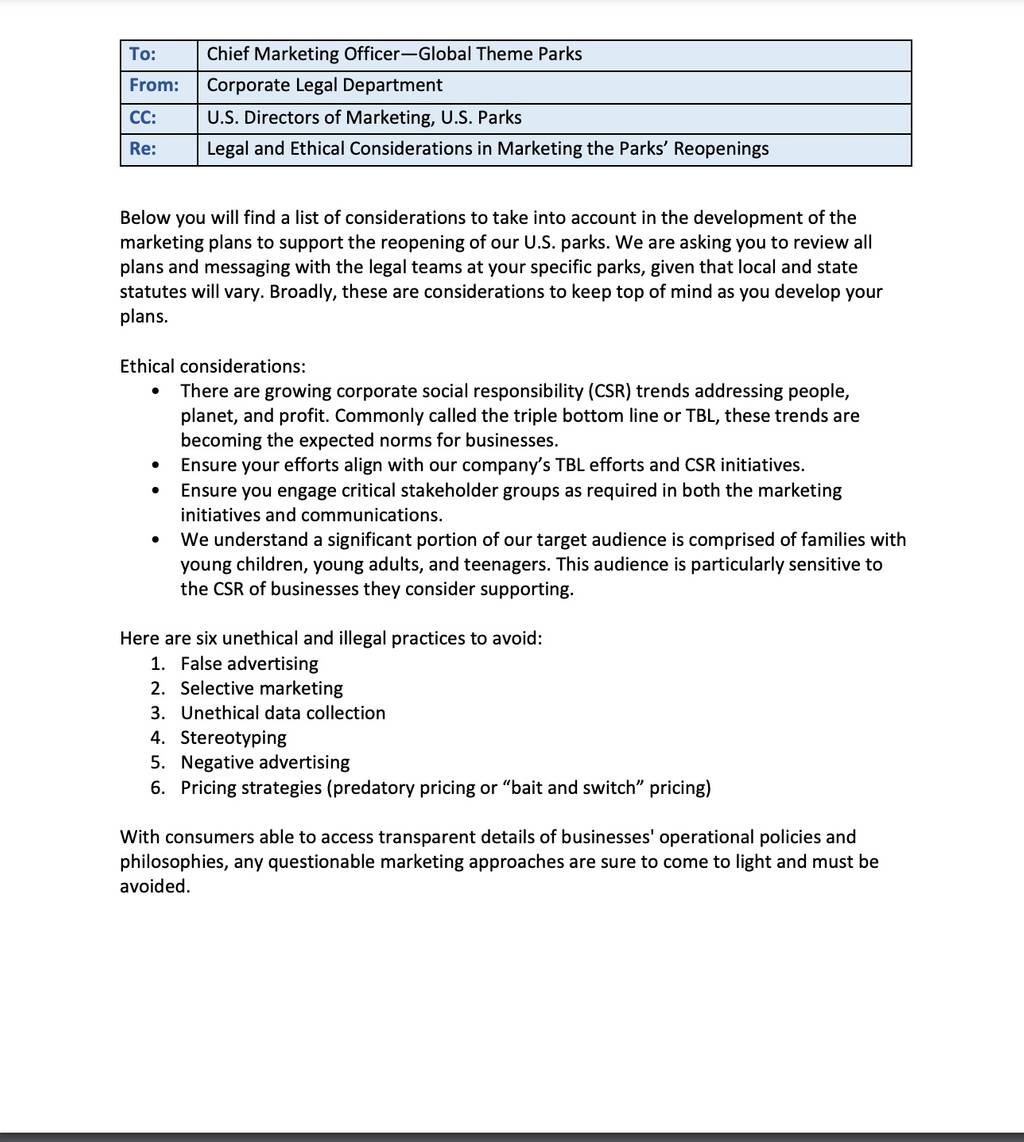 | To: | Chief Marketing Officer—Global Theme Parks |
|---|---|
| From: | Corporate Legal Department |
| CC: | U.S. Directors of Marketing, U.S. Parks |
| Re: | Legal and Ethical Considerations in Marketing the Parks' Reopenings |

Below you will find a list of considerations to take into account in the development of the marketing plans to support the reopening of our U.S. parks. We are asking you to review all plans and messaging with the legal teams at your specific parks, given that local and state statutes will vary. Broadly, these are considerations to keep top of mind as you develop your plans.

Ethical considerations:
• There are growing corporate social responsibility (CSR) trends addressing people, planet, and profit. Commonly called the triple bottom line or TBL, these trends are becoming the expected norms for businesses.
• Ensure your efforts align with our company's TBL efforts and CSR initiatives.
• Ensure you engage critical stakeholder groups as required in both the marketing initiatives and communications.
• We understand a significant portion of our target audience is comprised of families with young children, young adults, and teenagers. This audience is particularly sensitive to the CSR of businesses they consider supporting.

Here are six unethical and illegal practices to avoid:
1. False advertising
2. Selective marketing
3. Unethical data collection
4. Stereotyping
5. Negative advertising
6. Pricing strategies (predatory pricing or "bait and switch" pricing)

With consumers able to access transparent details of businesses' operational policies and philosophies, any questionable marketing approaches are sure to come to light and must be avoided.